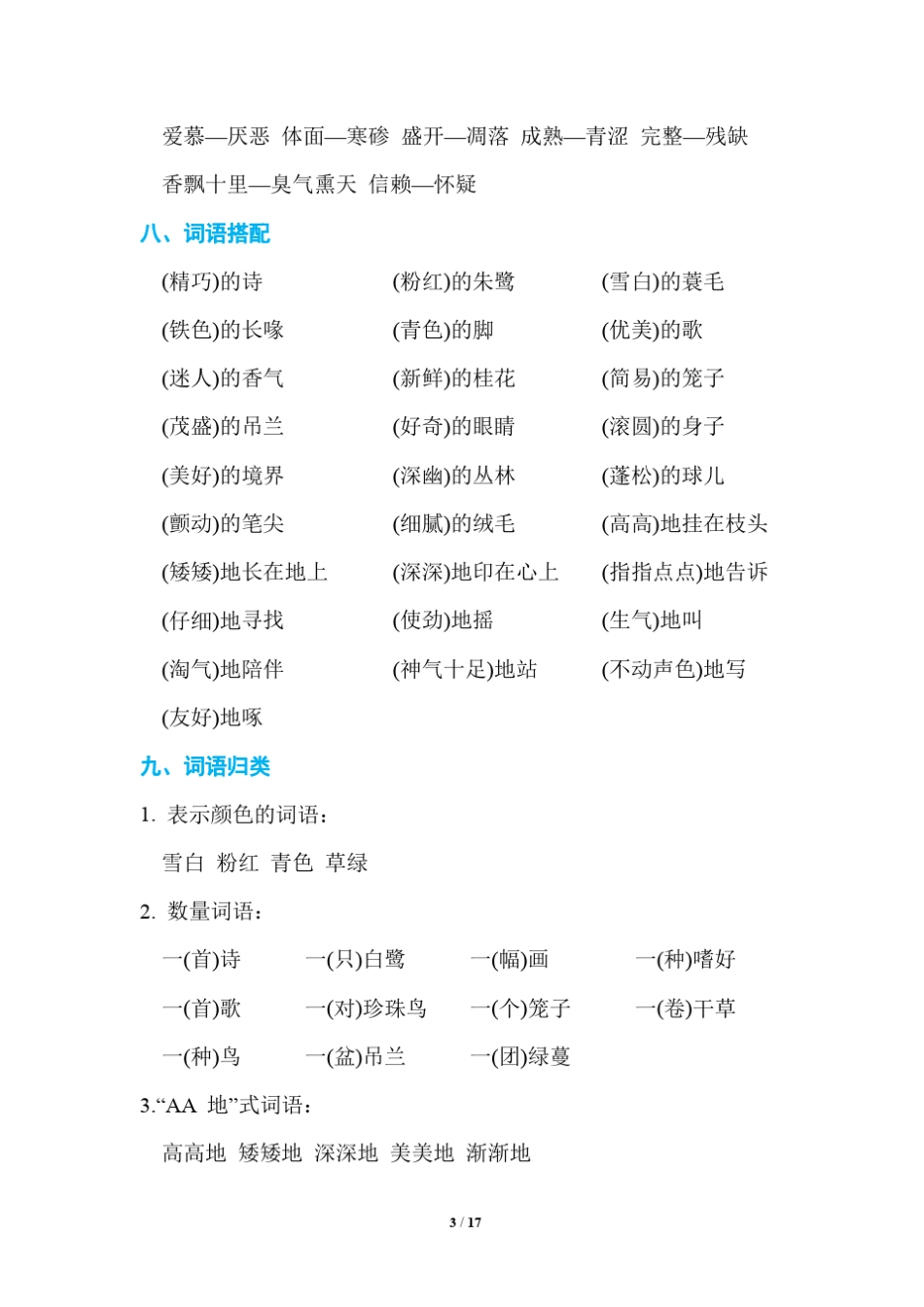 爱慕—厌恶 体面—寒碜 盛开—凋落 成熟—青涩 完整—残缺

香飘十里—臭气熏天 信赖—怀疑

八、词语搭配

(精巧)的诗 (粉红)的朱鹭 (雪白)的蓑毛

(铁色)的长喙 (青色)的脚 (优美)的歌

(迷人)的香气 (新鲜)的桂花 (简易)的笼子

(茂盛)的吊兰 (好奇)的眼睛 (滚圆)的身子

(美好)的境界 (深幽)的丛林 (蓬松)的球儿

(颤动)的笔尖 (细腻)的绒毛 (高高)地挂在枝头

(矮矮)地长在地上 (深深)地印在心上 (指指点点)地告诉

(仔细)地寻找 (使劲)地摇 (生气)地叫

(淘气)地陪伴 (神气十足)地站 (不动声色)地写

(友好)地啄

九、词语归类

1. 表示颜色的词语：

雪白 粉红 青色 草绿

2. 数量词语：

一(首)诗 一(只)白鹭 一(幅)画 一(种)嗜好

一(首)歌 一(对)珍珠鸟 一(个)笼子 一(卷)干草

一(种)鸟 一(盆)吊兰 一(团)绿蔓

3.“AA 地”式词语：

高高地 矮矮地 深深地 美美地 渐渐地

3 / 17